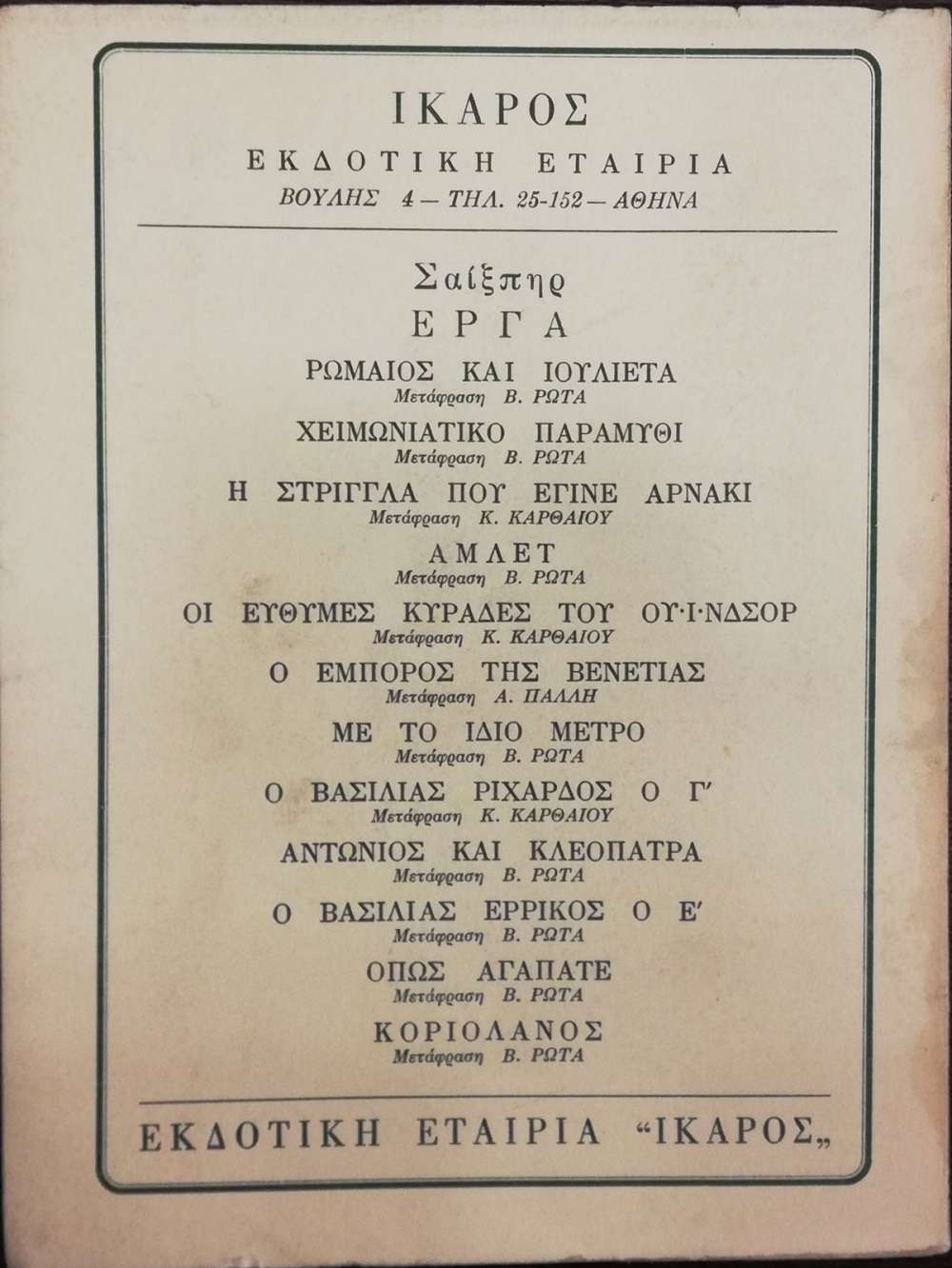 ΙΚΑΡΟΣ
ΕΚΔΟΤΙΚΗ ΕΤΑΙΡΙΑ
ΒΟΥΛΗΣ 4 — ΤΗΛ. 25-152 — ΑΘΗΝΑ

Σαίξπηρ
ΕΡΓΑ

ΡΩΜΑΙΟΣ ΚΑΙ ΙΟΥΛΙΕΤΑ
Μετάφραση Β. ΡΩΤΑ

ΧΕΙΜΩΝΙΑΤΙΚΟ ΠΑΡΑΜΥΘΙ
Μετάφραση Β. ΡΩΤΑ

Η ΣΤΡΙΓΓΛΑ ΠΟΥ ΕΓΙΝΕ ΑΡΝΑΚΙ
Μετάφραση Κ. ΚΑΡΘΑΙΟΥ

ΑΜΛΕΤ
Μετάφραση Β. ΡΩΤΑ

ΟΙ ΕΥΘΥΜΕΣ ΚΥΡΑΔΕΣ ΤΟΥ ΟΥ·Ι·ΝΔΣΟΡ
Μετάφραση Κ. ΚΑΡΘΑΙΟΥ

Ο ΕΜΠΟΡΟΣ ΤΗΣ ΒΕΝΕΤΙΑΣ
Μετάφραση Α. ΠΑΛΛΗ

ΜΕ ΤΟ ΙΔΙΟ ΜΕΤΡΟ
Μετάφραση Β. ΡΩΤΑ

Ο ΒΑΣΙΛΙΑΣ ΡΙΧΑΡΔΟΣ Ο Γ΄
Μετάφραση Κ. ΚΑΡΘΑΙΟΥ

ΑΝΤΩΝΙΟΣ ΚΑΙ ΚΛΕΟΠΑΤΡΑ
Μετάφραση Β. ΡΩΤΑ

Ο ΒΑΣΙΛΙΑΣ ΕΡΡΙΚΟΣ Ο Ε΄
Μετάφραση Β. ΡΩΤΑ

ΟΠΩΣ ΑΓΑΠΑΤΕ
Μετάφραση Β. ΡΩΤΑ

ΚΟΡΙΟΛΑΝΟΣ
Μετάφραση Β. ΡΩΤΑ

ΕΚΔΟΤΙΚΗ ΕΤΑΙΡΙΑ “ΙΚΑΡΟΣ„